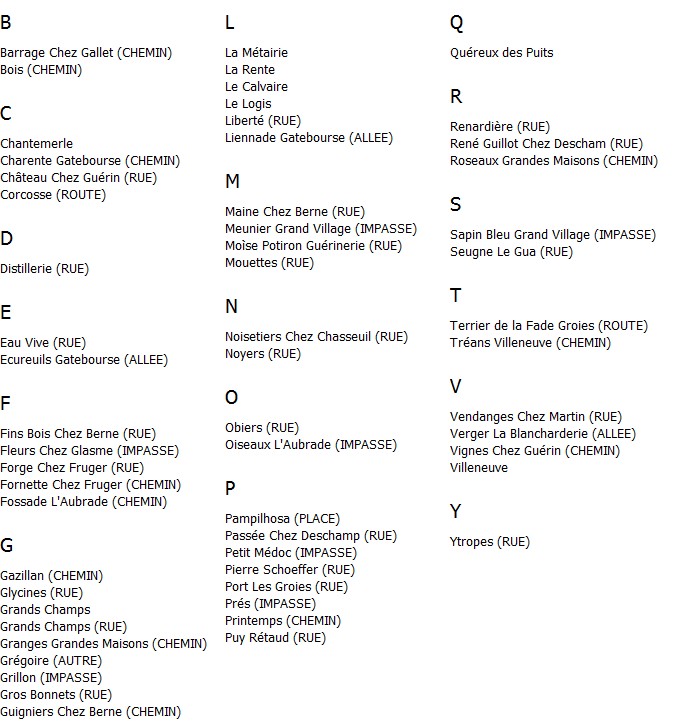 B

Barrage Chez Gallet (CHEMIN)
Bois (CHEMIN)

C

Chantemerle
Charente Gatebourse (CHEMIN)
Château Chez Guérin (RUE)
Corcosse (ROUTE)

D

Distillerie (RUE)

E

Eau Vive (RUE)
Ecureuils Gatebourse (ALLEE)

F

Fins Bois Chez Berne (RUE)
Fleurs Chez Glasme (IMPASSE)
Forge Chez Fruger (RUE)
Fornette Chez Fruger (CHEMIN)
Fossade L'Aubrade (CHEMIN)

G

Gazillan (CHEMIN)
Glycines (RUE)
Grands Champs
Grands Champs (RUE)
Granges Grandes Maisons (CHEMIN)
Grégoire (AUTRE)
Grillon (IMPASSE)
Gros Bonnets (RUE)
Guigniers Chez Berne (CHEMIN)

L

La Métairie
La Rente
Le Calvaire
Le Logis
Liberté (RUE)
Liennade Gatebourse (ALLEE)

M

Maine Chez Berne (RUE)
Meunier Grand Village (IMPASSE)
Moïse Potiron Guérinerie (RUE)
Mouettes (RUE)

N

Noisetiers Chez Chasseuil (RUE)
Noyers (RUE)

O

Obiers (RUE)
Oiseaux L'Aubrade (IMPASSE)

P

Pampilhosa (PLACE)
Passée Chez Deschamp (RUE)
Petit Médoc (IMPASSE)
Pierre Schoeffer (RUE)
Port Les Groies (RUE)
Prés (IMPASSE)
Printemps (CHEMIN)
Puy Rétaud (RUE)

Q

Quéreux des Puits

R

Renardière (RUE)
René Guillot Chez Descham (RUE)
Roseaux Grandes Maisons (CHEMIN)

S

Sapin Bleu Grand Village (IMPASSE)
Seugne Le Gua (RUE)

T

Terrier de la Fade Groies (ROUTE)
Tréans Villeneuve (CHEMIN)

V

Vendanges Chez Martin (RUE)
Verger La Blancharderie (ALLEE)
Vignes Chez Guérin (CHEMIN)
Villeneuve

Y

Ytropes (RUE)